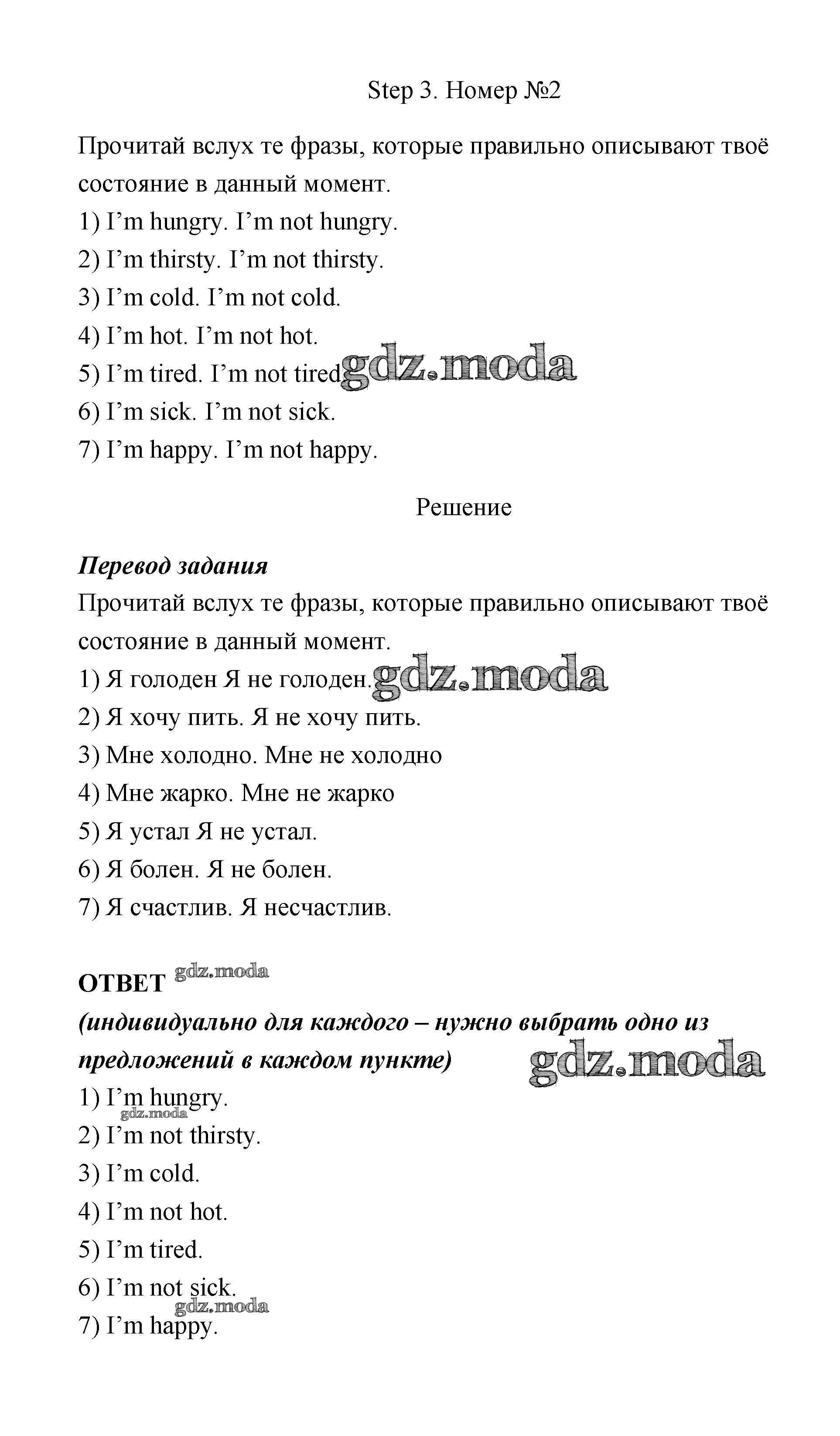 Step 3. Номер №2

Прочитай вслух те фразы, которые правильно описывают твоё состояние в данный момент.
1) I'm hungry. I'm not hungry.
2) I'm thirsty. I'm not thirsty.
3) I'm cold. I'm not cold.
4) I'm hot. I'm not hot.
5) I'm tired. I'm not tired. gdz.moda
6) I'm sick. I'm not sick.
7) I'm happy. I'm not happy.

Решение

Перевод задания
Прочитай вслух те фразы, которые правильно описывают твоё состояние в данный момент.
1) Я голоден Я не голоден. gdz.moda
2) Я хочу пить. Я не хочу пить.
3) Мне холодно. Мне не холодно
4) Мне жарко. Мне не жарко
5) Я устал Я не устал.
6) Я болен. Я не болен.
7) Я счастлив. Я несчастлив.

ОТВЕТ gdz.moda
(индивидуально для каждого – нужно выбрать одно из предложений в каждом пункте) gdz.moda
1) I'm hungry.
gdz.moda
2) I'm not thirsty.
3) I'm cold.
4) I'm not hot.
5) I'm tired.
6) I'm not sick.
gdz.moda
7) I'm happy.